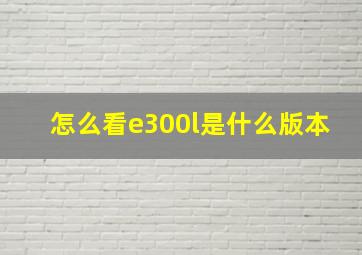 怎么看e300l是什么版本